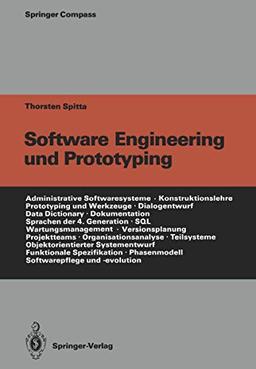 Springer Compass

Thorsten Spitta

Software Engineering und Prototyping

Administrative Softwaresysteme · Konstruktionslehre
Prototyping und Werkzeuge · Dialogentwurf
Data Dictionary · Dokumentation
Sprachen der 4. Generation · SQL
Wartungsmanagement · Versionsplanung
Projektteams · Organisationsanalyse · Teilsysteme
Objektorientierter Systementwurf
Funktionale Spezifikation · Phasenmodell
Softwarepflege und -evolution

Springer-Verlag